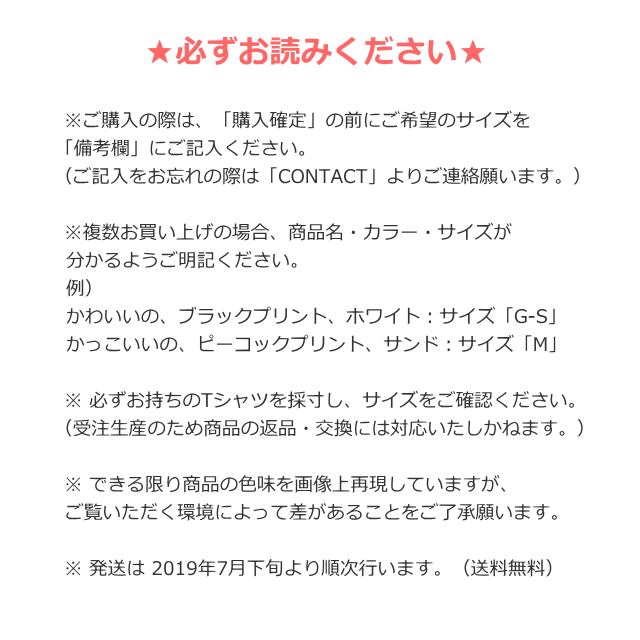 ★必ずお読みください★

※ご購入の際は、「購入確定」の前にご希望のサイズを「備考欄」にご記入ください。
(ご記入をお忘れの際は「CONTACT」よりご連絡願います。)

※複数お買い上げの場合、商品名・カラー・サイズが分かるようご明記ください。
例)
かわいいの、ブラックプリント、ホワイト：サイズ「G-S」
かっこいいの、ピーコックプリント、サンド：サイズ「M」

※ 必ずお持ちのTシャツを採寸し、サイズをご確認ください。
(受注生産のため商品の返品・交換には対応いたしかねます。)

※ できる限り商品の色味を画像上再現していますが、ご覧いただく環境によって差があることをご了承願います。

※ 発送は 2019年7月下旬より順次行います。（送料無料）